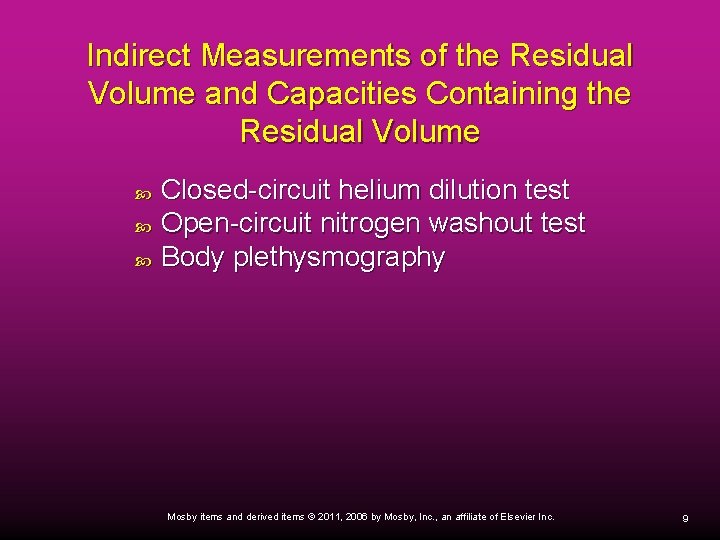 Indirect Measurements of the Residual Volume and Capacities Containing the Residual Volume

- Closed-circuit helium dilution test
- Open-circuit nitrogen washout test
- Body plethysmography

Mosby items and derived items © 2011, 2006 by Mosby, Inc., an affiliate of Elsevier Inc.

9